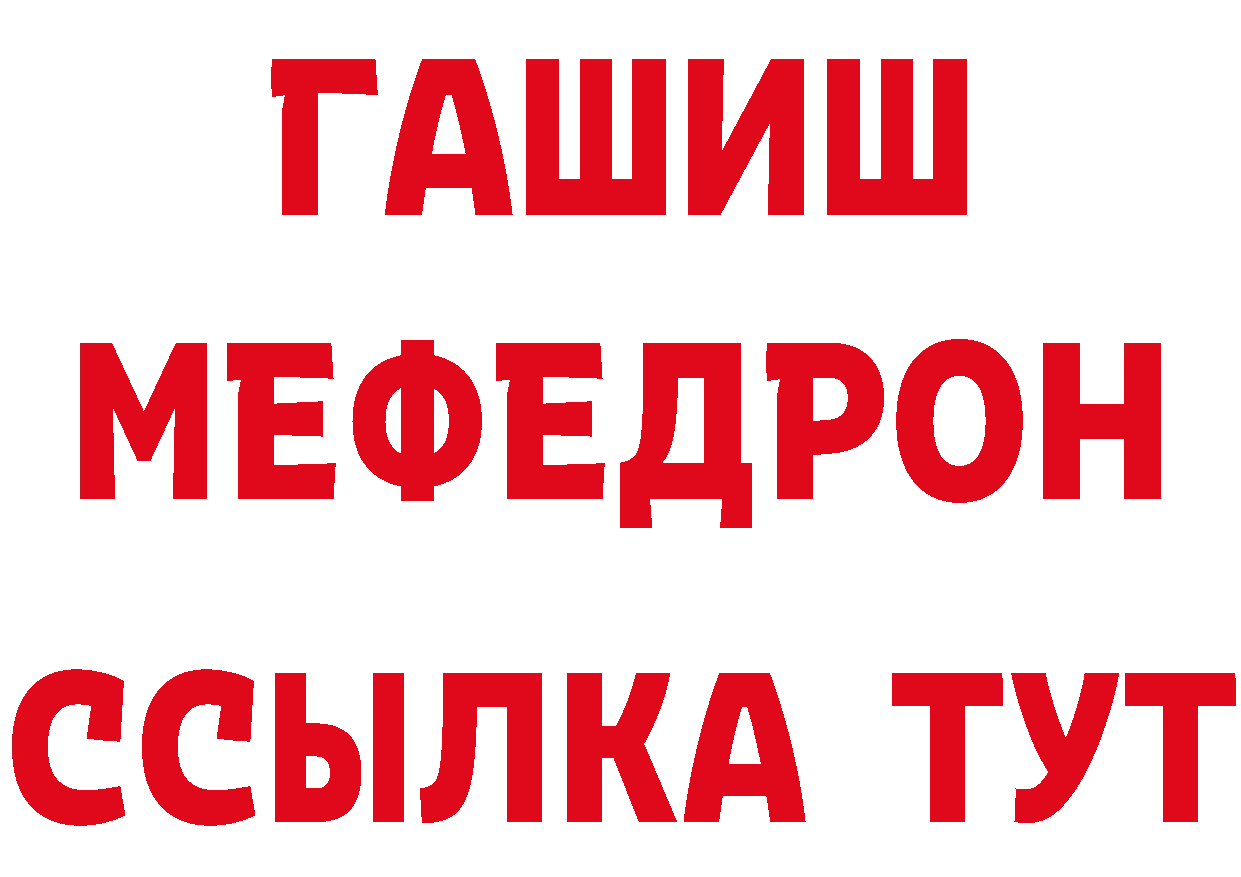 ГАШИШ
МЕФЕДРОН
ССЫЛКА ТУТ